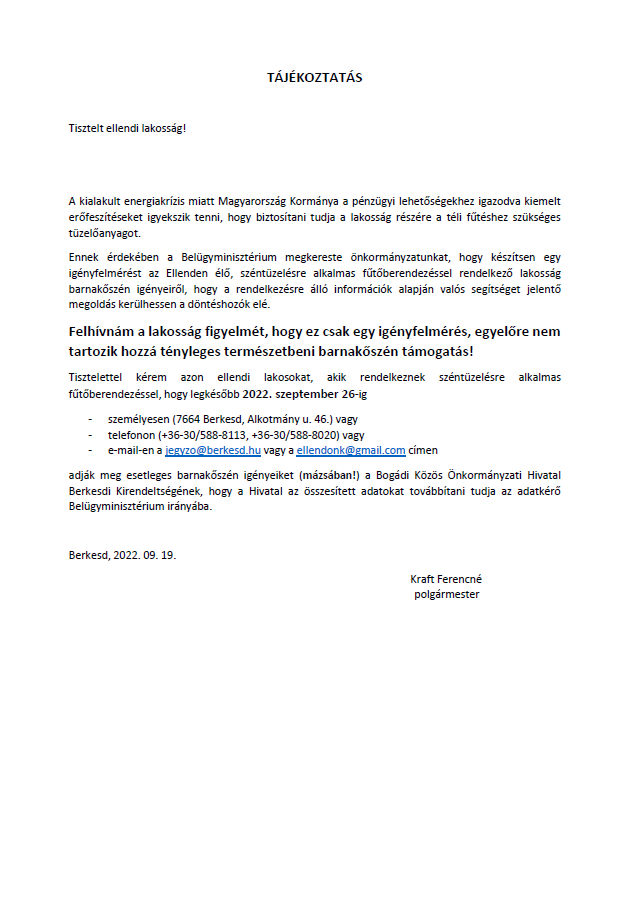 TÁJÉKOZTATÁS

Tisztelt ellendi lakosság!

A kialakult energiakrízis miatt Magyarország Kormánya a pénzügyi lehetőségekhez igazodva kiemelt erőfeszítéseket igyekszik tenni, hogy biztosítani tudja a lakosság részére a téli fűtéshez szükséges tüzelőanyagot.

Ennek érdekében a Belügyminisztérium megkereste önkormányzatunkat, hogy készítsen egy igényfelmérést az Ellenden élő, széntüzelésre alkalmas fűtőberendezéssel rendelkező lakosság barnakőszén igényeiről, hogy a rendelkezésre álló információk alapján valós segítséget jelentő megoldás kerülhessen a döntéshozók elé.

Felhívnám a lakosság figyelmét, hogy ez csak egy igényfelmérés, egyelőre nem tartozik hozzá tényleges természetbeni barnakőszén támogatás!

Tisztelettel kérem azon ellendi lakosokat, akik rendelkeznek széntüzelésre alkalmas fűtőberendezéssel, hogy legkésőbb 2022. szeptember 26-ig

- személyesen (7664 Berkesd, Alkotmány u. 46.) vagy
- telefonon (+36-30/588-8113, +36-30/588-8020) vagy
- e-mail-en a jegyzo@berkesd.hu vagy a ellendonk@gmail.com címen

adják meg esetleges barnakőszén igényeiket (mázsában!) a Bogádi Közös Önkormányzati Hivatal Berkesdi Kirendeltségének, hogy a Hivatal az összesített adatokat továbbítani tudja az adatkérő Belügyminisztérium irányába.

Berkesd, 2022. 09. 19.

Kraft Ferencné
polgármester